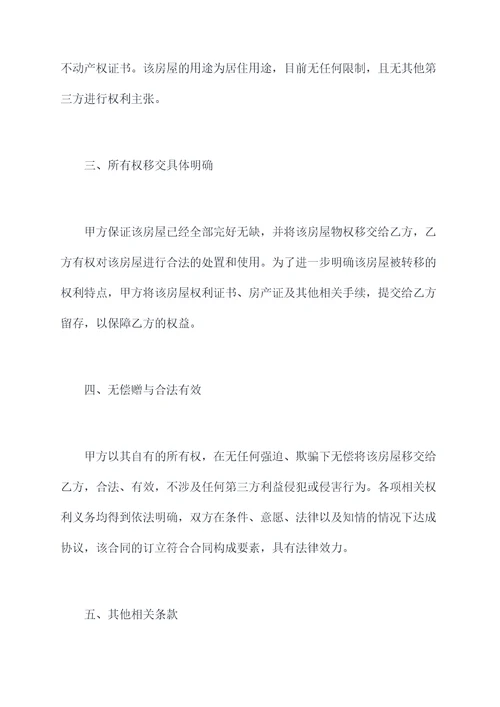 不动产权证书。该房屋的用途为居住用途，目前无任何限制，且无其他第三方进行权利主张。

三、所有权移交具体明确

甲方保证该房屋已经全部完好无缺，并将该房屋物权移交给乙方，乙方有权对该房屋进行合法的处置和使用。为了进一步明确该房屋被转移的权利特点，甲方将该房屋权利证书、房产证及其他相关手续，提交给乙方留存，以保障乙方的权益。

四、无偿赠与合法有效

甲方以其自有的所有权，在无任何强迫、欺骗下无偿将该房屋移交给乙方，合法、有效，不涉及任何第三方利益侵犯或侵害行为。各项相关权利义务均得到依法明确，双方在条件、意愿、法律以及知情的情况下达成协议，该合同的订立符合合同构成要素，具有法律效力。

五、其他相关条款